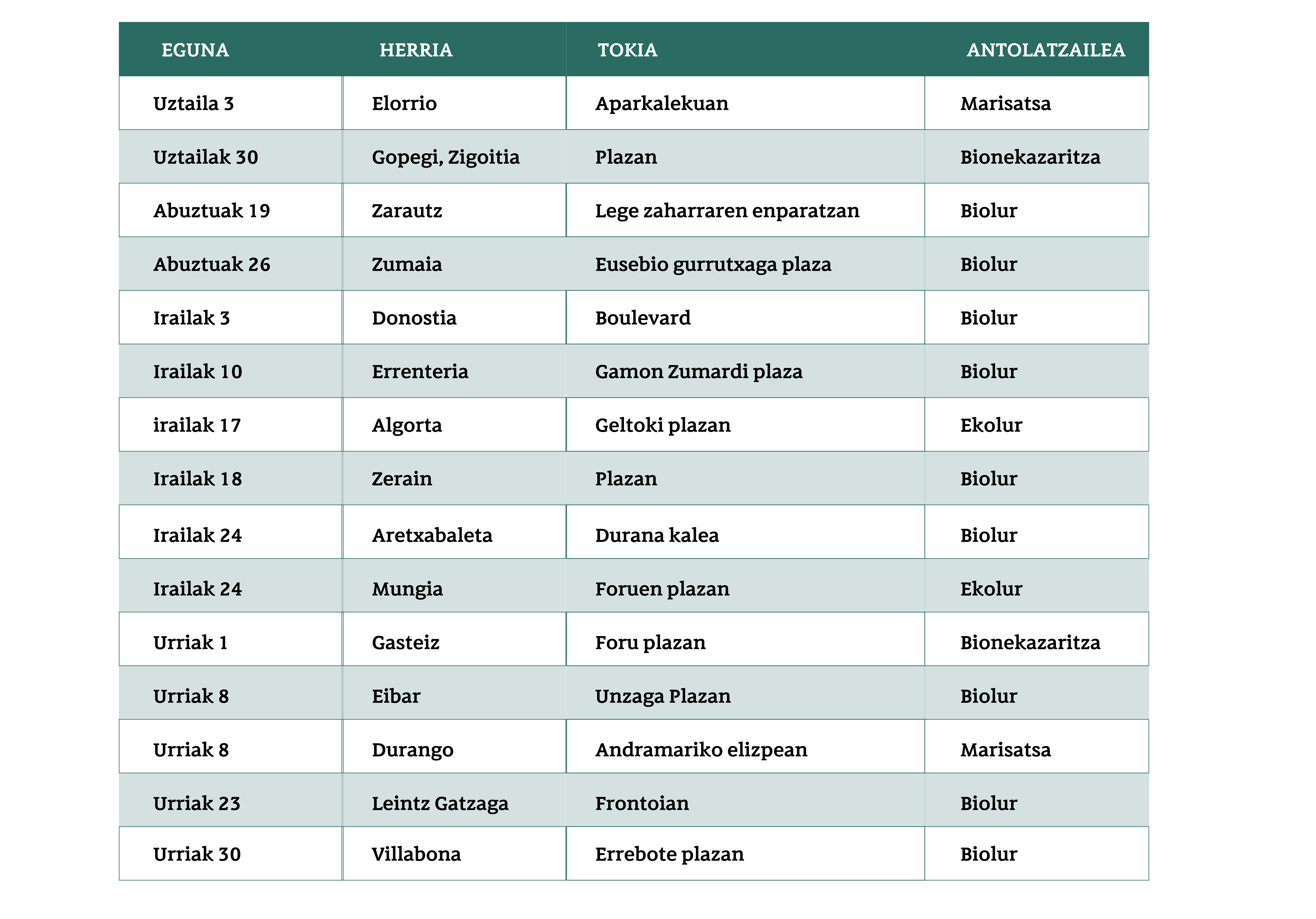 | EGUNA | HERRIA | TOKIA | ANTOLATZAILEA |
|---|---|---|---|
| Uztaila 3 | Elorrio | Aparkalekuan | Marisatsa |
| Uztailak 30 | Gopegi, Zigoitia | Plazan | Bionekazaritza |
| Abuztuak 19 | Zarautz | Lege zaharraren enparatzan | Biolur |
| Abuztuak 26 | Zumaia | Eusebio gurrutxaga plaza | Biolur |
| Irailak 3 | Donostia | Boulevard | Biolur |
| Irailak 10 | Errenteria | Gamon Zumardi plaza | Biolur |
| irailak 17 | Algorta | Geltoki plazan | Ekolur |
| Irailak 18 | Zerain | Plazan | Biolur |
| Irailak 24 | Aretxabaleta | Durana kalea | Biolur |
| Irailak 24 | Mungia | Foruen plazan | Ekolur |
| Urriak 1 | Gasteiz | Foru plazan | Bionekazaritza |
| Urriak 8 | Eibar | Unzaga Plazan | Biolur |
| Urriak 8 | Durango | Andramariko elizpean | Marisatsa |
| Urriak 23 | Leintz Gatzaga | Frontoian | Biolur |
| Urriak 30 | Villabona | Errebote plazan | Biolur |